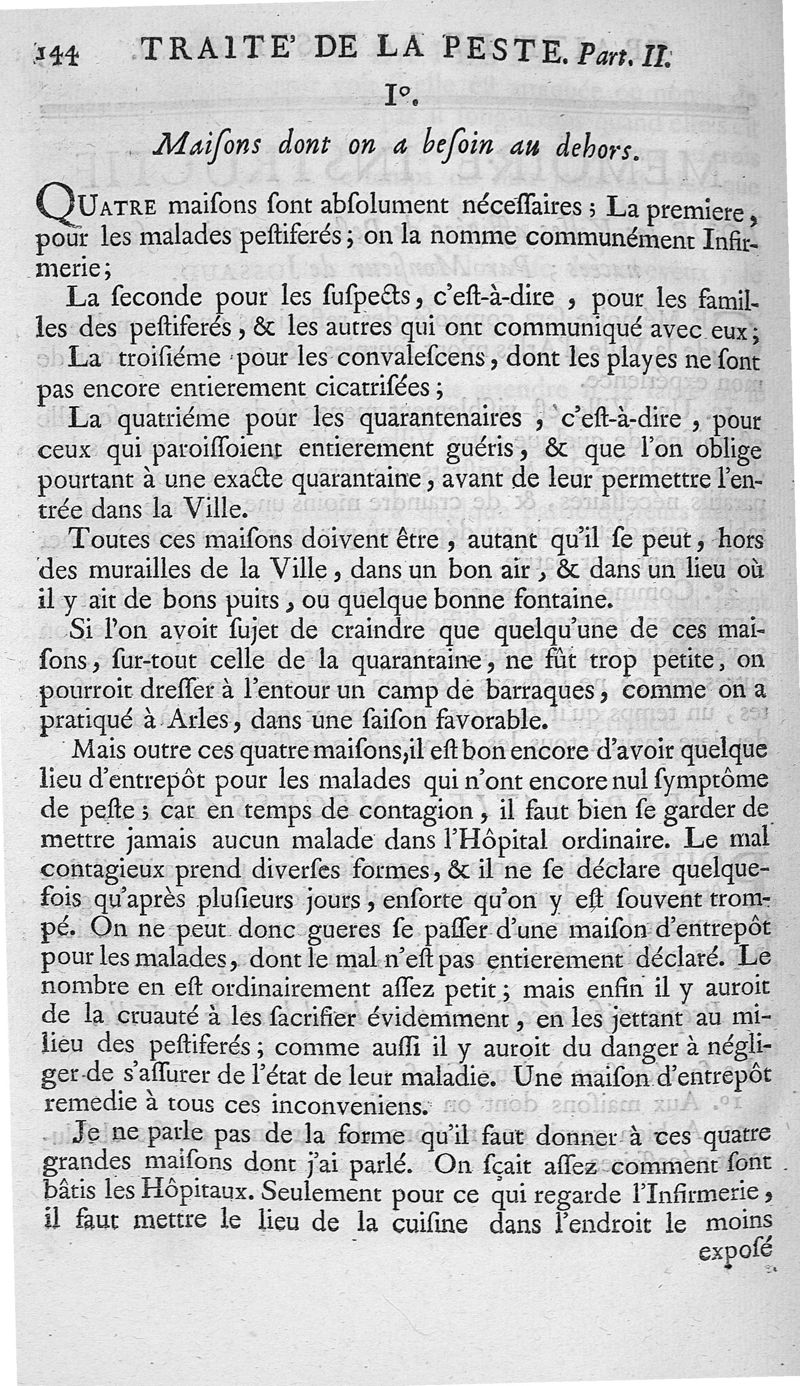 144 TRAITE' DE LA PESTE. Part. II.

I°.

Maiſons dont on a beſoin au dehors.

QUATRE maiſons ſont abſolument néceſſaires ; La premiere, pour les malades peſtiferés ; on la nomme communément Infirmerie ;

La ſeconde pour les ſuſpects, c'eſt-à-dire, pour les familles des peſtiferés, & les autres qui ont communiqué avec eux ;

La troiſiéme pour les convaleſcens, dont les playes ne ſont pas encore entierement cicatriſées ;

La quatriéme pour les quarantenaires, c'eſt-à-dire, pour ceux qui paroiſſoient entierement guéris, & que l'on oblige pourtant à une exacte quarantaine, avant de leur permettre l'entrée dans la Ville.

Toutes ces maiſons doivent être, autant qu'il ſe peut, hors des murailles de la Ville, dans un bon air, & dans un lieu où il y ait de bons puits, ou quelque bonne fontaine.

Si l'on avoit ſujet de craindre que quelqu'une de ces maiſons, ſur-tout celle de la quarantaine, ne fût trop petite, on pourroit dreſſer à l'entour un camp de barraques, comme on a pratiqué à Arles, dans une ſaiſon favorable.

Mais outre ces quatre maiſons, il eſt bon encore d'avoir quelque lieu d'entrepôt pour les malades qui n'ont encore nul ſymptôme de peſte ; car en temps de contagion, il faut bien ſe garder de mettre jamais aucun malade dans l'Hôpital ordinaire. Le mal contagieux prend diverſes formes, & il ne ſe déclare quelquefois qu'après pluſieurs jours, enſorte qu'on y eſt ſouvent trompé. On ne peut donc gueres ſe paſſer d'une maiſon d'entrepôt pour les malades, dont le mal n'eſt pas entierement déclaré. Le nombre en eſt ordinairement aſſez petit ; mais enfin il y auroit de la cruauté à les ſacrifier évidemment, en les jettant au milieu des peſtiferés ; comme auſſi il y auroit du danger à négliger de s'aſſurer de l'état de leur maladie. Une maiſon d'entrepôt remedie à tous ces inconveniens.

Je ne parle pas de la forme qu'il faut donner à ces quatre grandes maiſons dont j'ai parlé. On ſçait aſſez comment ſont bâtis les Hôpitaux. Seulement pour ce qui regarde l'Infirmerie, il faut mettre le lieu de la cuiſine dans l'endroit le moins

expoſé